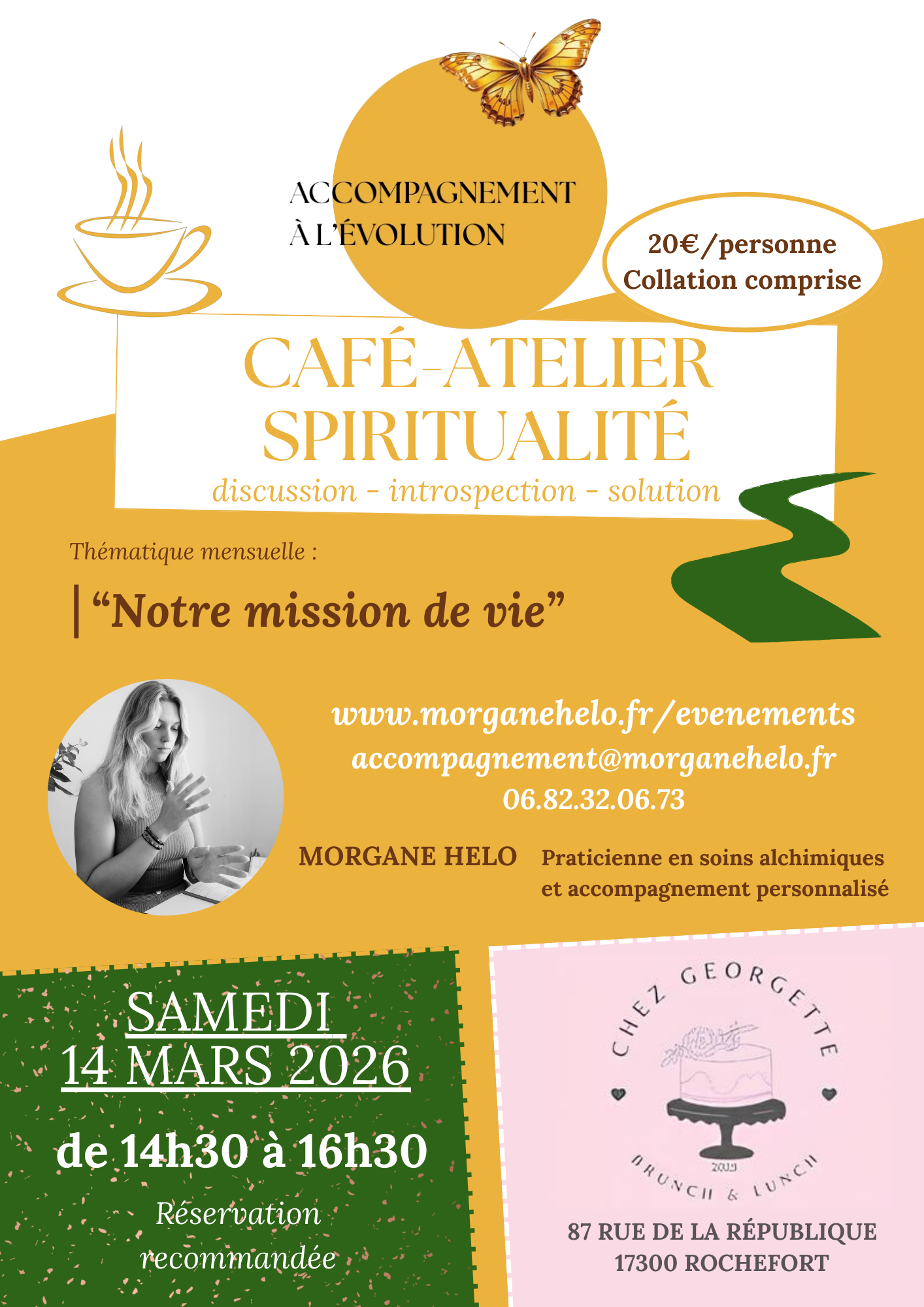 ACCOMPAGNEMENT
À L'ÉVOLUTION

20€/personne
Collation comprise

CAFÉ-ATELIER
SPIRITUALITÉ

discussion - introspection - solution

Thématique mensuelle :

"Notre mission de vie"

www.morganehelo.fr/evenements
accompagnement@morganehelo.fr
06.82.32.06.73

MORGANE HELO

Praticienne en soins alchimiques
et accompagnement personnalisé

SAMEDI
14 MARS 2026

de 14h30 à 16h30

Réservation
recommandée

CHEZ GEORGETTE
2019
BRUNCH & LUNCH

87 RUE DE LA RÉPUBLIQUE
17300 ROCHEFORT